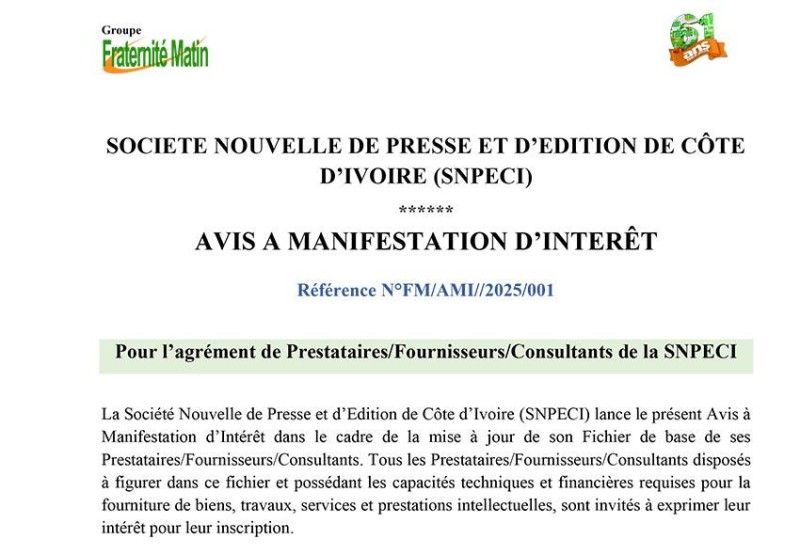 Groupe
Fraternité Matin

61
ans

SOCIETE NOUVELLE DE PRESSE ET D'EDITION DE CÔTE D'IVOIRE (SNPECI)

******

AVIS A MANIFESTATION D'INTERÊT

Référence N°FM/AMI//2025/001

Pour l'agrément de Prestataires/Fournisseurs/Consultants de la SNPECI

La Société Nouvelle de Presse et d'Edition de Côte d'Ivoire (SNPECI) lance le présent Avis à Manifestation d'Intérêt dans le cadre de la mise à jour de son Fichier de base de ses Prestataires/Fournisseurs/Consultants. Tous les Prestataires/Fournisseurs/Consultants disposés à figurer dans ce fichier et possédant les capacités techniques et financières requises pour la fourniture de biens, travaux, services et prestations intellectuelles, sont invités à exprimer leur intérêt pour leur inscription.